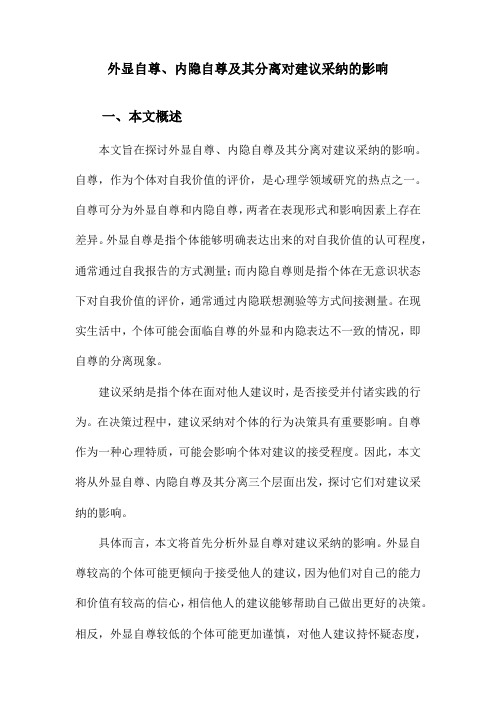 外显自尊、内隐自尊及其分离对建议采纳的影响

一、本文概述

本文旨在探讨外显自尊、内隐自尊及其分离对建议采纳的影响。自尊，作为个体对自我价值的评价，是心理学领域研究的热点之一。自尊可分为外显自尊和内隐自尊，两者在表现形式和影响因素上存在差异。外显自尊是指个体能够明确表达出来的对自我价值的认可程度，通常通过自我报告的方式测量；而内隐自尊则是指个体在无意识状态下对自我价值的评价，通常通过内隐联想测验等方式间接测量。在现实生活中，个体可能会面临自尊的外显和内隐表达不一致的情况，即自尊的分离现象。

建议采纳是指个体在面对他人建议时，是否接受并付诸实践的行为。在决策过程中，建议采纳对个体的行为决策具有重要影响。自尊作为一种心理特质，可能会影响个体对建议的接受程度。因此，本文将从外显自尊、内隐自尊及其分离三个层面出发，探讨它们对建议采纳的影响。

具体而言，本文将首先分析外显自尊对建议采纳的影响。外显自尊较高的个体可能更倾向于接受他人的建议，因为他们对自己的能力和价值有较高的信心，相信他人的建议能够帮助自己做出更好的决策。相反，外显自尊较低的个体可能更加谨慎，对他人建议持怀疑态度，